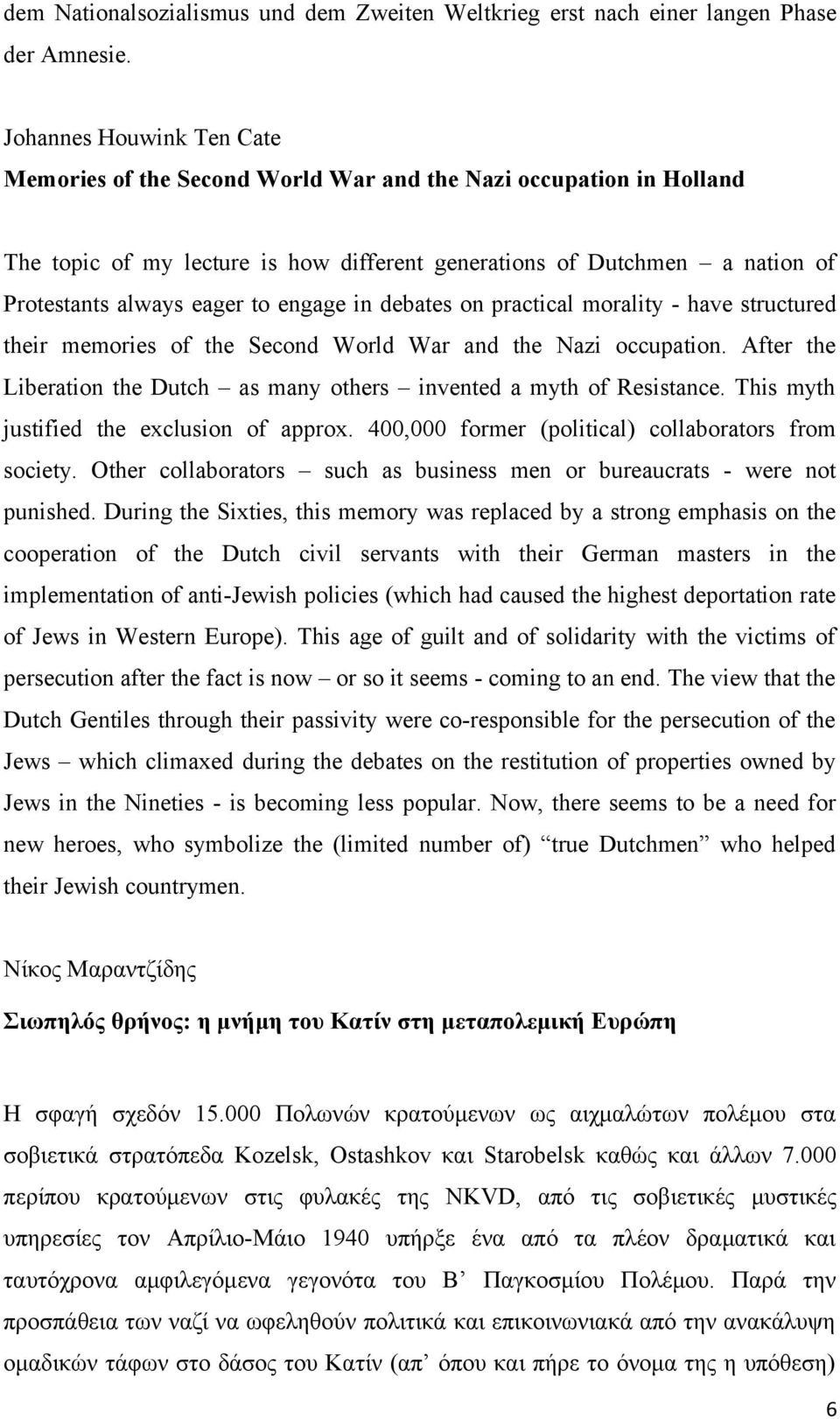 dem Nationalsozialismus und dem Zweiten Weltkrieg erst nach einer langen Phase der Amnesie.

Johannes Houwink Ten Cate
Memories of the Second World War and the Nazi occupation in Holland

The topic of my lecture is how different generations of Dutchmen – a nation of Protestants always eager to engage in debates on practical morality - have structured their memories of the Second World War and the Nazi occupation. After the Liberation the Dutch – as many others – invented a myth of Resistance. This myth justified the exclusion of approx. 400,000 former (political) collaborators from society. Other collaborators – such as business men or bureaucrats - were not punished. During the Sixties, this memory was replaced by a strong emphasis on the cooperation of the Dutch civil servants with their German masters in the implementation of anti-Jewish policies (which had caused the highest deportation rate of Jews in Western Europe). This age of guilt and of solidarity with the victims of persecution after the fact is now – or so it seems - coming to an end. The view that the Dutch Gentiles through their passivity were co-responsible for the persecution of the Jews – which climaxed during the debates on the restitution of properties owned by Jews in the Nineties - is becoming less popular. Now, there seems to be a need for new heroes, who symbolize the (limited number of) “true Dutchmen” who helped their Jewish countrymen.

Νίκος Μαραντζίδης
Σιωπηλός θρήνος: η μνήμη του Κατίν στη μεταπολεμική Ευρώπη

Η σφαγή σχεδόν 15.000 Πολωνών κρατούμενων ως αιχμαλώτων πολέμου στα σοβιετικά στρατόπεδα Kozelsk, Ostashkov και Starobelsk καθώς και άλλων 7.000 περίπου κρατούμενων στις φυλακές της NKVD, από τις σοβιετικές μυστικές υπηρεσίες τον Απρίλιο-Μάιο 1940 υπήρξε ένα από τα πλέον δραματικά και ταυτόχρονα αμφιλεγόμενα γεγονότα του Β’ Παγκοσμίου Πολέμου. Παρά την προσπάθεια των ναζί να ωφεληθούν πολιτικά και επικοινωνιακά από την ανακάλυψη ομαδικών τάφων στο δάσος του Κατίν (απ’ όπου και πήρε το όνομα της η υπόθεση)

6